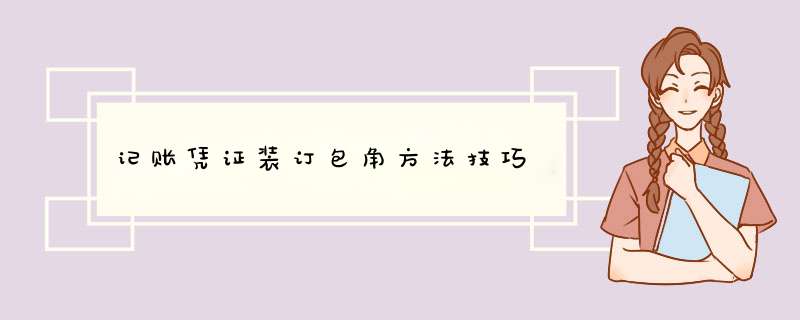 记账凭证装订包角方法技巧